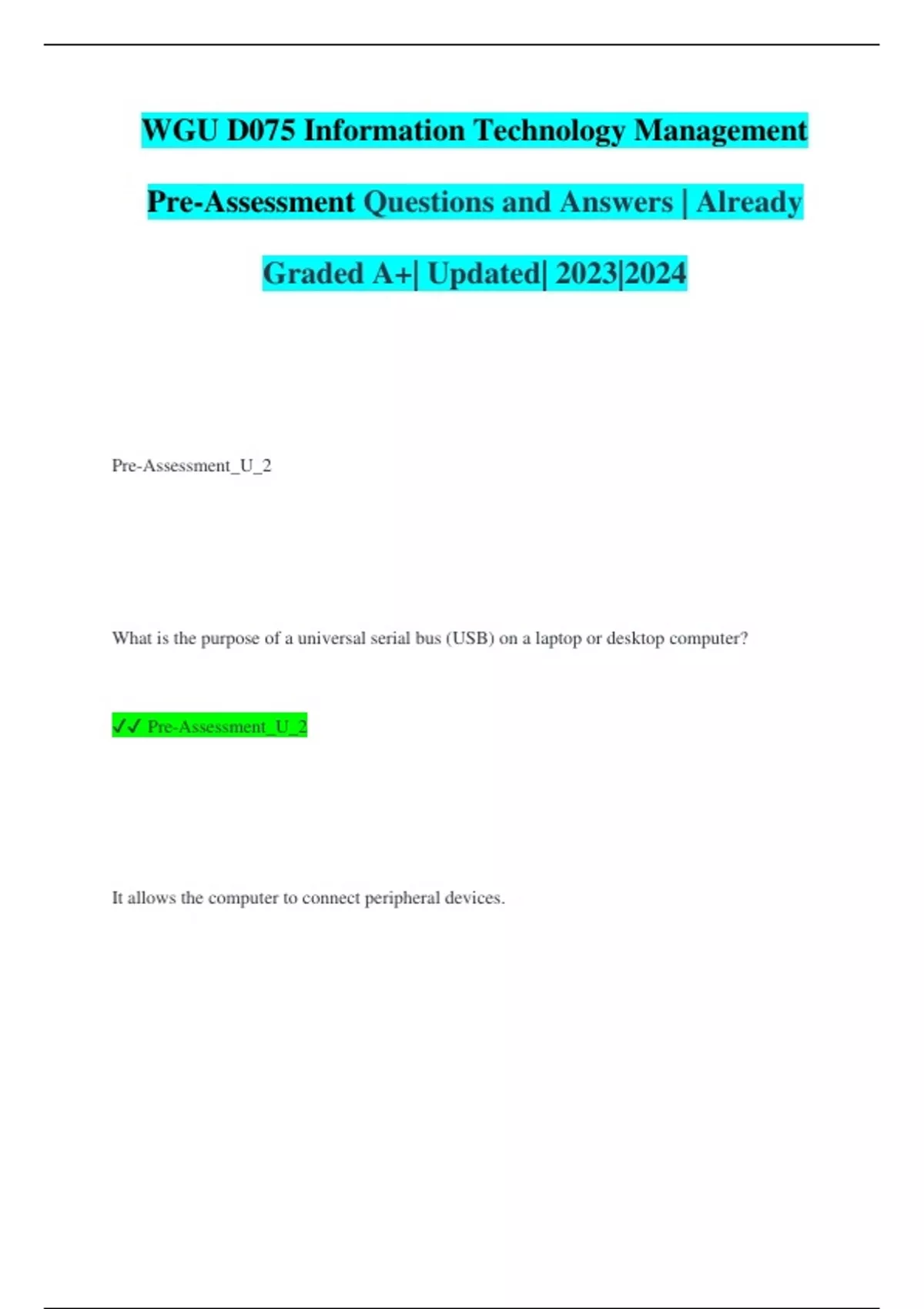 WGU D075 Information Technology Management Pre-Assessment Questions and Answers | Already Graded A+| Updated| 2023|2024

Pre-Assessment_U_2

What is the purpose of a universal serial bus (USB) on a laptop or desktop computer?

✓✓ Pre-Assessment_U_2

It allows the computer to connect peripheral devices.